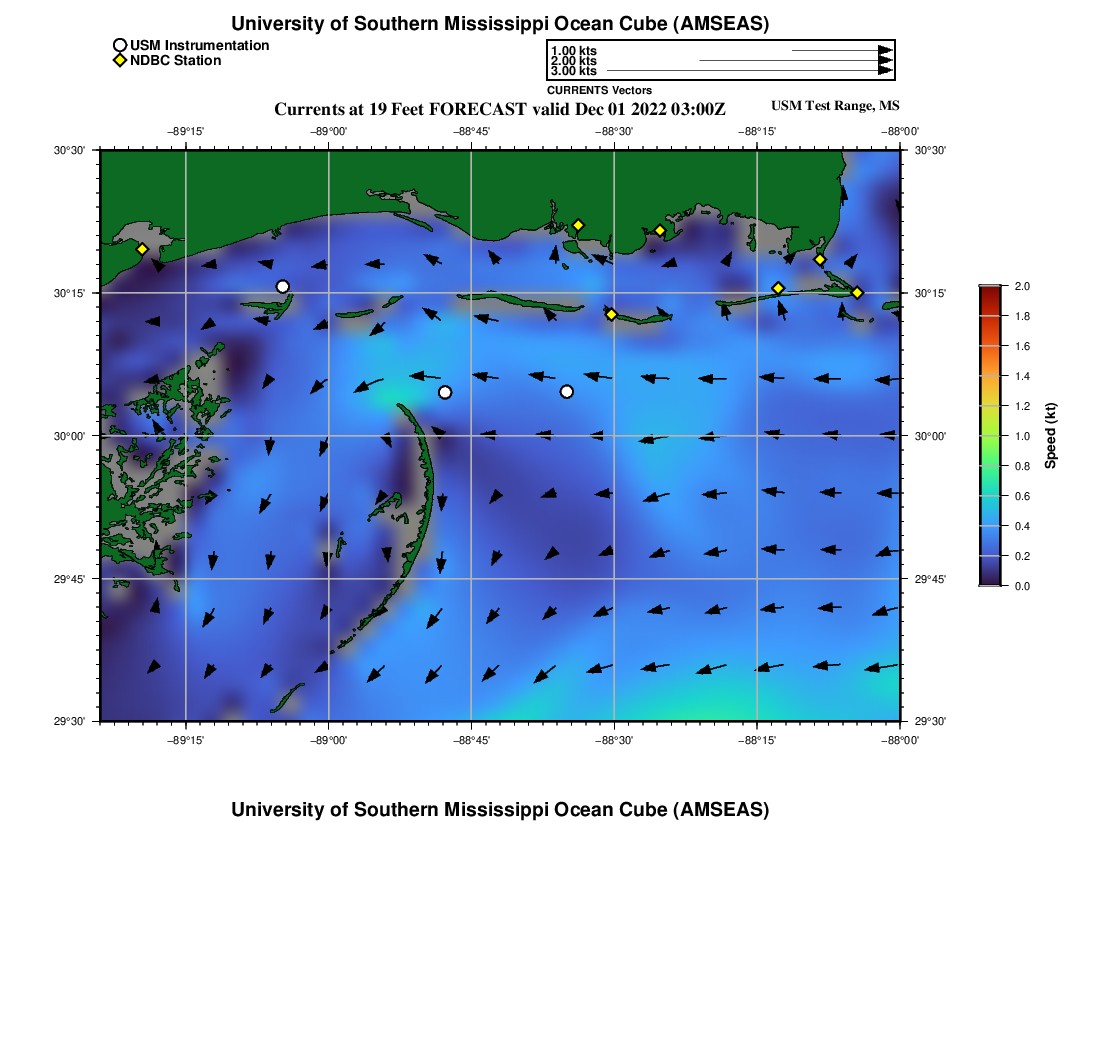 University of Southern Mississippi Ocean Cube (AMSEAS)

USM Instrumentation
NDBC Station

1.00 kts
2.00 kts
3.00 kts
CURRENTS Vectors

Currents at 19 Feet FORECAST valid Dec 01 2022 03:00Z

USM Test Range, MS

−89°15' −89°00' −88°45' −88°30' −88°15' −88°00'

30°30'
30°15'
30°00'
29°45'
29°30'

30°30'
30°15'
30°00'
29°45'
29°30'

−89°15' −89°00' −88°45' −88°30' −88°15' −88°00'

2.0
1.8
1.6
1.4
1.2
1.0
0.8
0.6
0.4
0.2
0.0

Speed (kt)

University of Southern Mississippi Ocean Cube (AMSEAS)